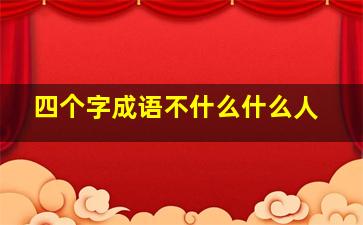 四个字成语不什么什么人